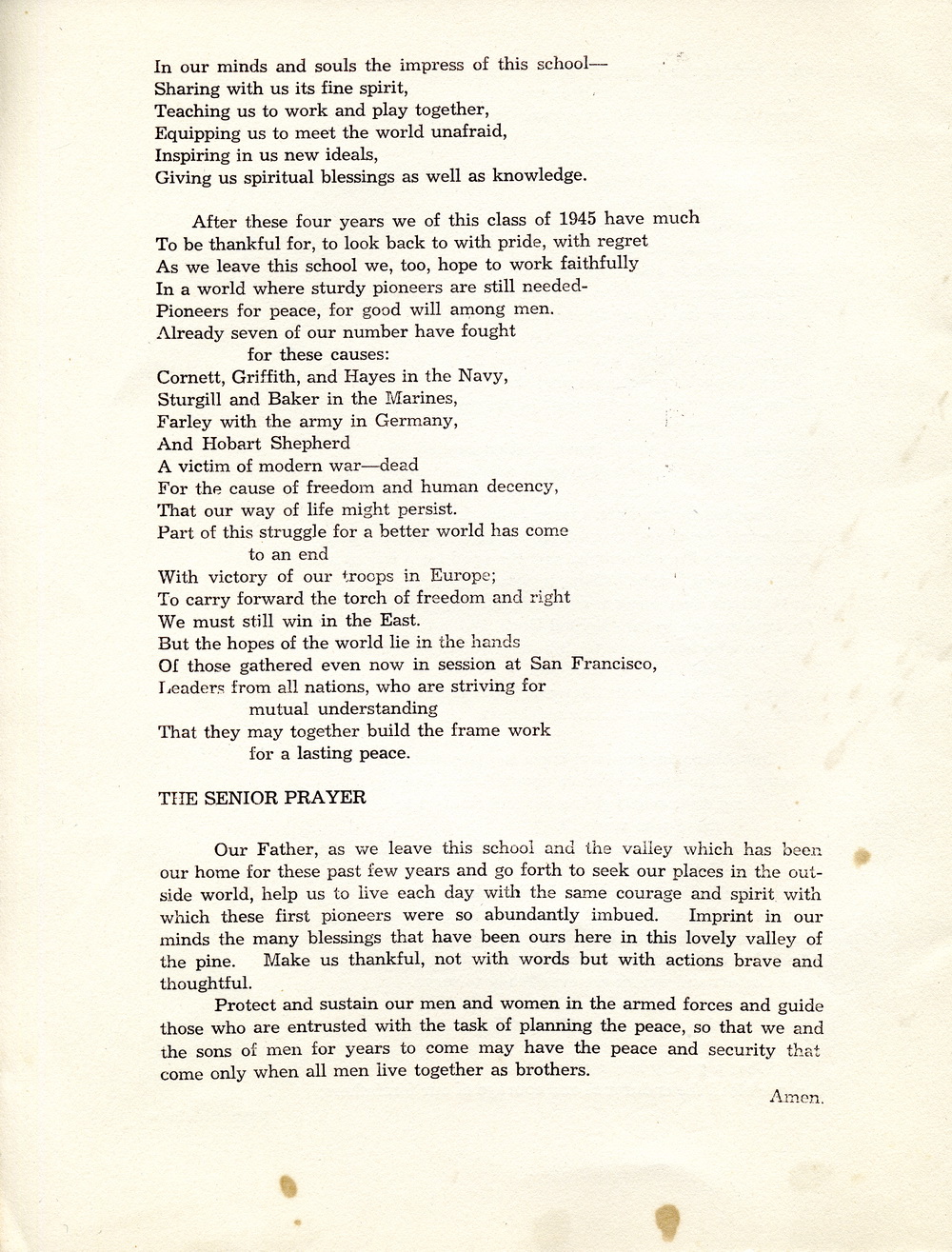 In our minds and souls the impress of this school—
Sharing with us its fine spirit,
Teaching us to work and play together,
Equipping us to meet the world unafraid,
Inspiring in us new ideals,
Giving us spiritual blessings as well as knowledge.

After these four years we of this class of 1945 have much
To be thankful for, to look back to with pride, with regret
As we leave this school we, too, hope to work faithfully
In a world where sturdy pioneers are still needed-
Pioneers for peace, for good will among men.
Already seven of our number have fought
for these causes:
Cornett, Griffith, and Hayes in the Navy,
Sturgill and Baker in the Marines,
Farley with the army in Germany,
And Hobart Shepherd
A victim of modern war—dead
For the cause of freedom and human decency,
That our way of life might persist.
Part of this struggle for a better world has come
to an end
With victory of our troops in Europe;
To carry forward the torch of freedom and right
We must still win in the East.
But the hopes of the world lie in the hands
Of those gathered even now in session at San Francisco,
Leaders from all nations, who are striving for
mutual understanding
That they may together build the frame work
for a lasting peace.

THE SENIOR PRAYER

Our Father, as we leave this school and the valley which has been our home for these past few years and go forth to seek our places in the outside world, help us to live each day with the same courage and spirit with which these first pioneers were so abundantly imbued. Imprint in our minds the many blessings that have been ours here in this lovely valley of the pine. Make us thankful, not with words but with actions brave and thoughtful.

Protect and sustain our men and women in the armed forces and guide those who are entrusted with the task of planning the peace, so that we and the sons of men for years to come may have the peace and security that come only when all men live together as brothers.

Amen.